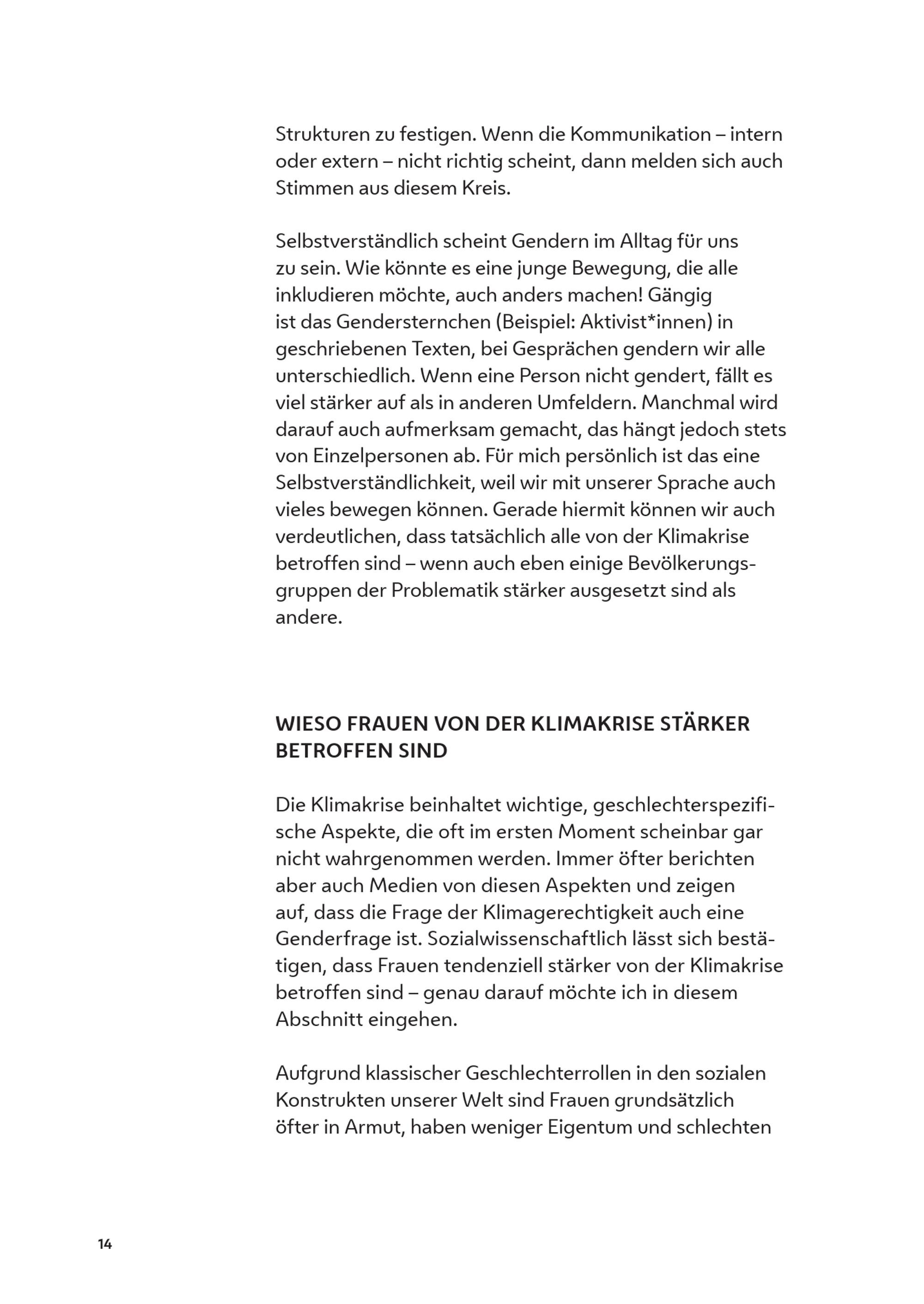 Strukturen zu festigen. Wenn die Kommunikation – intern oder extern – nicht richtig scheint, dann melden sich auch Stimmen aus diesem Kreis.

Selbstverständlich scheint Gendern im Alltag für uns zu sein. Wie könnte es eine junge Bewegung, die alle inkludieren möchte, auch anders machen! Gängig ist das Gendersternchen (Beispiel: Aktivist*innen) in geschriebenen Texten, bei Gesprächen gendern wir alle unterschiedlich. Wenn eine Person nicht gendert, fällt es viel stärker auf als in anderen Umfeldern. Manchmal wird darauf auch aufmerksam gemacht, das hängt jedoch stets von Einzelpersonen ab. Für mich persönlich ist das eine Selbstverständlichkeit, weil wir mit unserer Sprache auch vieles bewegen können. Gerade hiermit können wir auch verdeutlichen, dass tatsächlich alle von der Klimakrise betroffen sind – wenn auch eben einige Bevölkerungsgruppen der Problematik stärker ausgesetzt sind als andere.

WIESO FRAUEN VON DER KLIMAKRISE STÄRKER BETROFFEN SIND

Die Klimakrise beinhaltet wichtige, geschlechterspezifische Aspekte, die oft im ersten Moment scheinbar gar nicht wahrgenommen werden. Immer öfter berichten aber auch Medien von diesen Aspekten und zeigen auf, dass die Frage der Klimagerechtigkeit auch eine Genderfrage ist. Sozialwissenschaftlich lässt sich bestätigen, dass Frauen tendenziell stärker von der Klimakrise betroffen sind – genau darauf möchte ich in diesem Abschnitt eingehen.

Aufgrund klassischer Geschlechterrollen in den sozialen Konstrukten unserer Welt sind Frauen grundsätzlich öfter in Armut, haben weniger Eigentum und schlechten

14